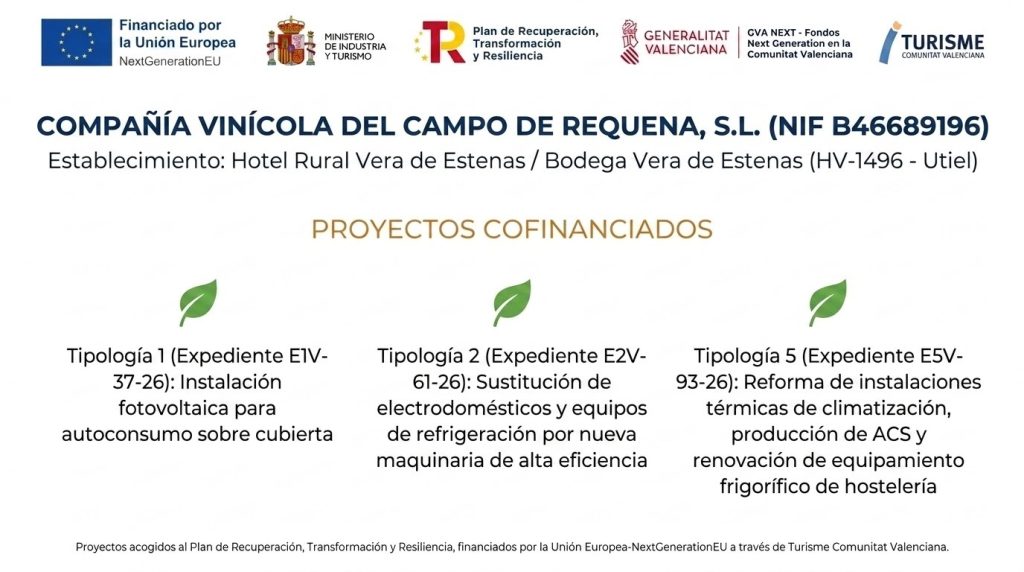 Financiado por la Unión Europea
NextGenerationEU

MINISTERIO DE INDUSTRIA Y TURISMO

Plan de Recuperación, Transformación y Resiliencia

GENERALITAT VALENCIANA

GVA NEXT - Fondos Next Generation en la Comunitat Valenciana

TURISME COMUNITAT VALENCIANA

COMPAÑÍA VINÍCOLA DEL CAMPO DE REQUENA, S.L. (NIF B46689196)
Establecimiento: Hotel Rural Vera de Estenas / Bodega Vera de Estenas (HV-1496 - Utiel)

PROYECTOS COFINANCIADOS

Tipología 1 (Expediente E1V-37-26): Instalación fotovoltaica para autoconsumo sobre cubierta

Tipología 2 (Expediente E2V-61-26): Sustitución de electrodomésticos y equipos de refrigeración por nueva maquinaria de alta eficiencia

Tipología 5 (Expediente E5V-93-26): Reforma de instalaciones térmicas de climatización, producción de ACS y renovación de equipamiento frigorífico de hostelería

Proyectos acogidos al Plan de Recuperación, Transformación y Resiliencia, financiados por la Unión Europea-NextGenerationEU a través de Turisme Comunitat Valenciana.